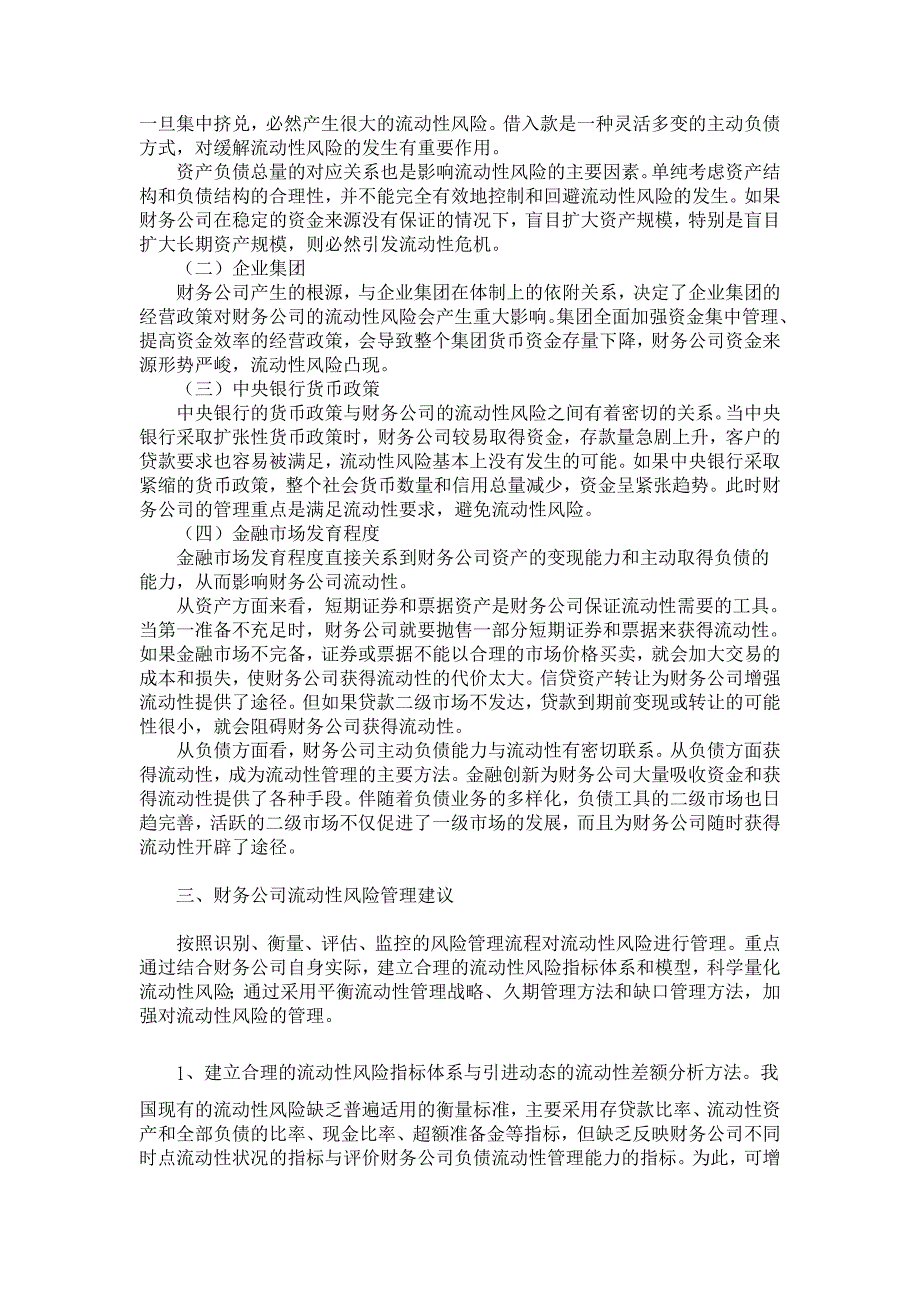 一旦集中挤兑，必然产生很大的流动性风险。借入款是一种灵活多变的主动负债方式，对缓解流动性风险的发生有重要作用。

资产负债总量的对应关系也是影响流动性风险的主要因素。单纯考虑资产结构和负债结构的合理性，并不能完全有效地控制和回避流动性风险的发生。如果财务公司在稳定的资金来源没有保证的情况下，盲目扩大资产规模，特别是盲目扩大长期资产规模，则必然引发流动性危机。

（二）企业集团

财务公司产生的根源，与企业集团在体制上的依附关系，决定了企业集团的经营政策对财务公司的流动性风险会产生重大影响。集团全面加强资金集中管理、提高资金效率的经营政策，会导致整个集团货币资金存量下降，财务公司资金来源形势严峻，流动性风险凸现。

（三）中央银行货币政策

中央银行的货币政策与财务公司的流动性风险之间有着密切的关系。当中央银行采取扩张性货币政策时，财务公司较易取得资金，存款量急剧上升，客户的贷款要求也容易被满足，流动性风险基本上没有发生的可能。如果中央银行采取紧缩的货币政策，整个社会货币数量和信用总量减少，资金呈紧张趋势。此时财务公司的管理重点是满足流动性要求，避免流动性风险。

（四）金融市场发育程度

金融市场发育程度直接关系到财务公司资产的变现能力和主动取得负债的能力，从而影响财务公司流动性。

从资产方面来看，短期证券和票据资产是财务公司保证流动性需要的工具。当第一准备不充足时，财务公司就要抛售一部分短期证券和票据来获得流动性。如果金融市场不完备，证券或票据不能以合理的市场价格买卖，就会加大交易的成本和损失，使财务公司获得流动性的代价太大。信贷资产转让为财务公司增强流动性提供了途径。但如果贷款二级市场不发达，贷款到期前变现或转让的可能性很小，就会阻碍财务公司获得流动性。

从负债方面看，财务公司主动负债能力与流动性有密切联系。从负债方面获得流动性，成为流动性管理的主要方法。金融创新为财务公司大量吸收资金和获得流动性提供了各种手段。伴随着负债业务的多样化，负债工具的二级市场也日趋完善，活跃的二级市场不仅促进了一级市场的发展，而且为财务公司随时获得流动性开辟了途径。

三、财务公司流动性风险管理建议

按照识别、衡量、评估、监控的风险管理流程对流动性风险进行管理。重点通过结合财务公司自身实际，建立合理的流动性风险指标体系和模型，科学量化流动性风险;通过采用平衡流动性管理战略、久期管理方法和缺口管理方法，加强对流动性风险的管理。

1、建立合理的流动性风险指标体系与引进动态的流动性差额分析方法。我国现有的流动性风险缺乏普遍适用的衡量标准，主要采用存贷款比率、流动性资产和全部负债的比率、现金比率、超额准备金等指标，但缺乏反映财务公司不同时点流动性状况的指标与评价财务公司负债流动性管理能力的指标。为此，可增